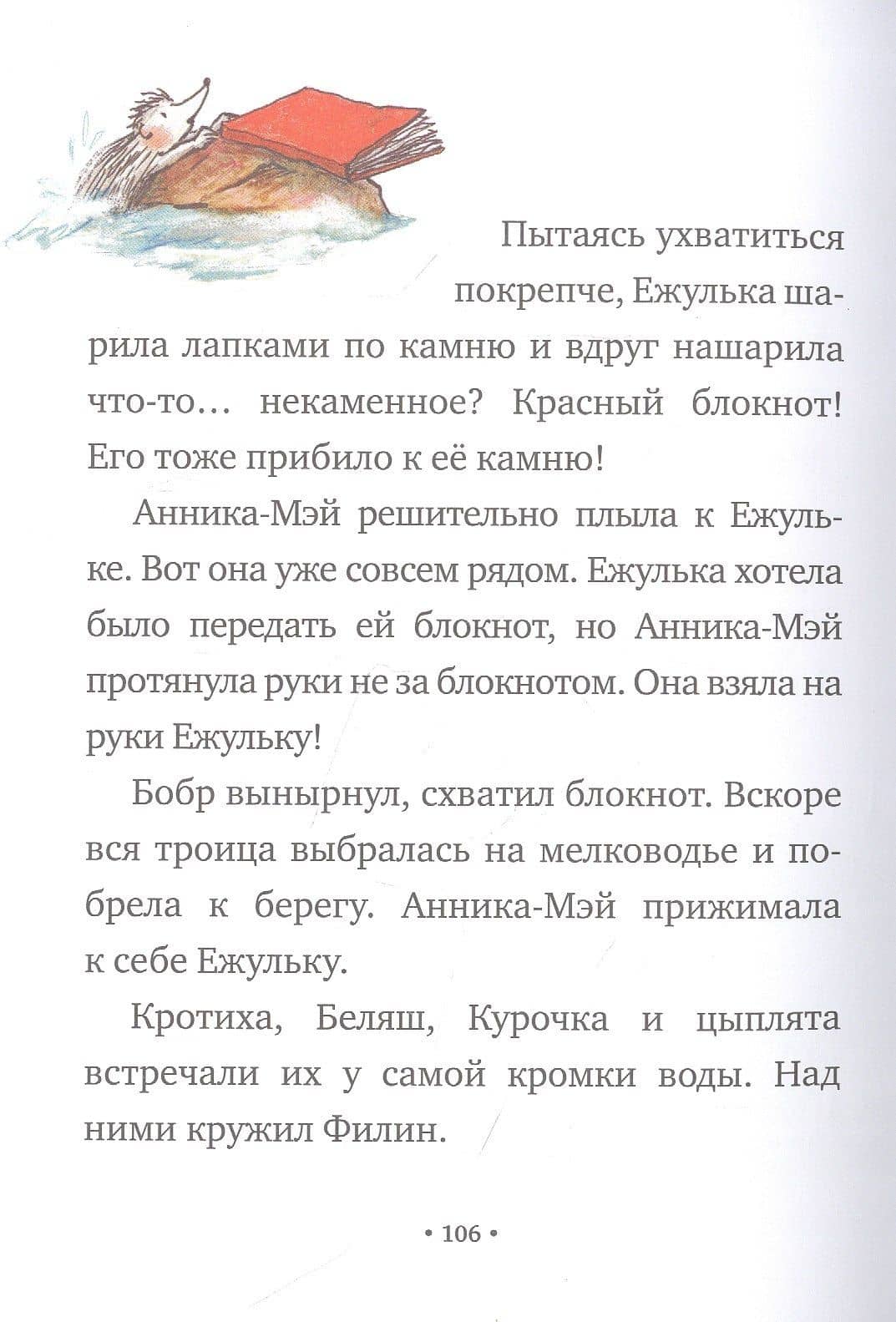 Пытаясь ухватиться покрепче, Ежулька шарила лапками по камню и вдруг нашарила что-то... некаменное? Красный блокнот! Его тоже прибило к её камню!

Анника-Мэй решительно плыла к Ежульке. Вот она уже совсем рядом. Ежулька хотела было передать ей блокнот, но Анника-Мэй протянула руки не за блокнотом. Она взяла на руки Ежульку!

Бобр вынырнул, схватил блокнот. Вскоре вся троица выбралась на мелководье и побрела к берегу. Анника-Мэй прижимала к себе Ежульку.

Кротиха, Беляш, Курочка и цыплята встречали их у самой кромки воды. Над ними кружил Филин.

• 106 •